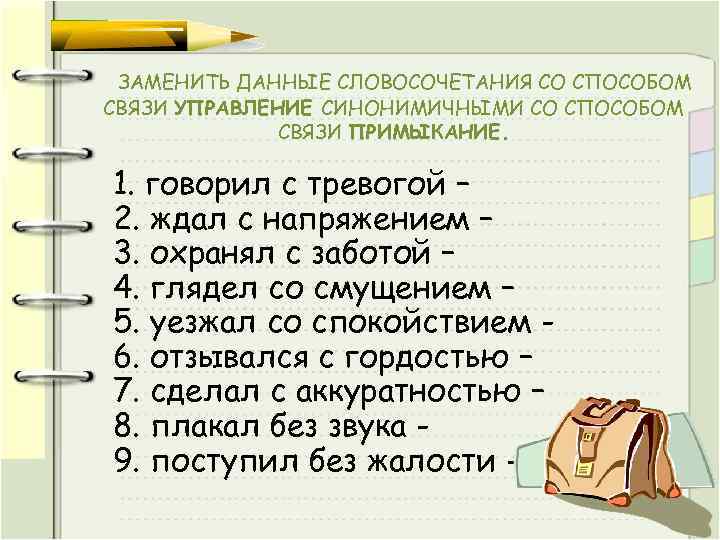 ЗАМЕНИТЬ ДАННЫЕ СЛОВОСОЧЕТАНИЯ СО СПОСОБОМ СВЯЗИ УПРАВЛЕНИЕ СИНОНИМИЧНЫМИ СО СПОСОБОМ СВЯЗИ ПРИМЫКАНИЕ.

1. говорил с тревогой –
2. ждал с напряжением –
3. охранял с заботой –
4. глядел со смущением –
5. уезжал со спокойствием -
6. отзывался с гордостью –
7. сделал с аккуратностью –
8. плакал без звука -
9. поступил без жалости -